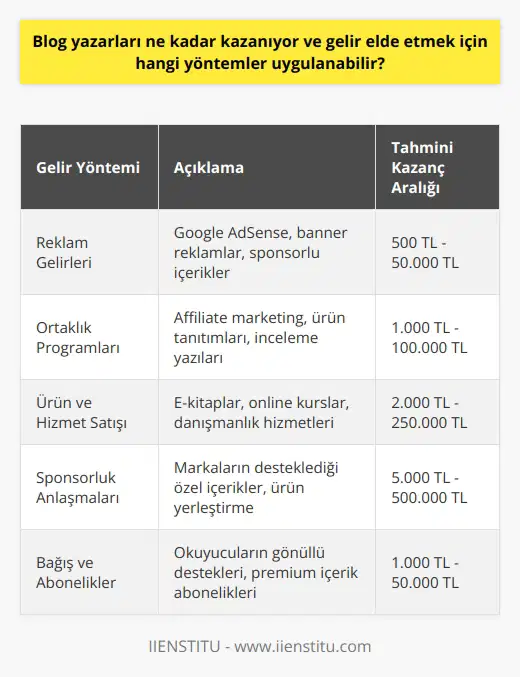 Blog yazarları ne kadar kazanıyor ve gelir elde etmek için hangi yöntemler uygulanabilir?

| Gelir Yöntemi | Açıklama | Tahmini Kazanç Aralığı |
|---|---|---|
| Reklam Gelirleri | Google AdSense, banner reklamlar, sponsorlu içerikler | 500 TL - 50.000 TL |
| Ortaklık Programları | Affiliate marketing, ürün tanıtımları, inceleme yazıları | 1.000 TL - 100.000 TL |
| Ürün ve Hizmet Satışı | E-kitaplar, online kurslar, danışmanlık hizmetleri | 2.000 TL - 250.000 TL |
| Sponsorluk Anlaşmaları | Markaların desteklediği özel içerikler, ürün yerleştirme | 5.000 TL - 500.000 TL |
| Bağış ve Abonelikler | Okuyucuların gönüllü destekleri, premium içerik abonelikleri | 1.000 TL - 50.000 TL |

IIENSTITU - www.iienstitu.com